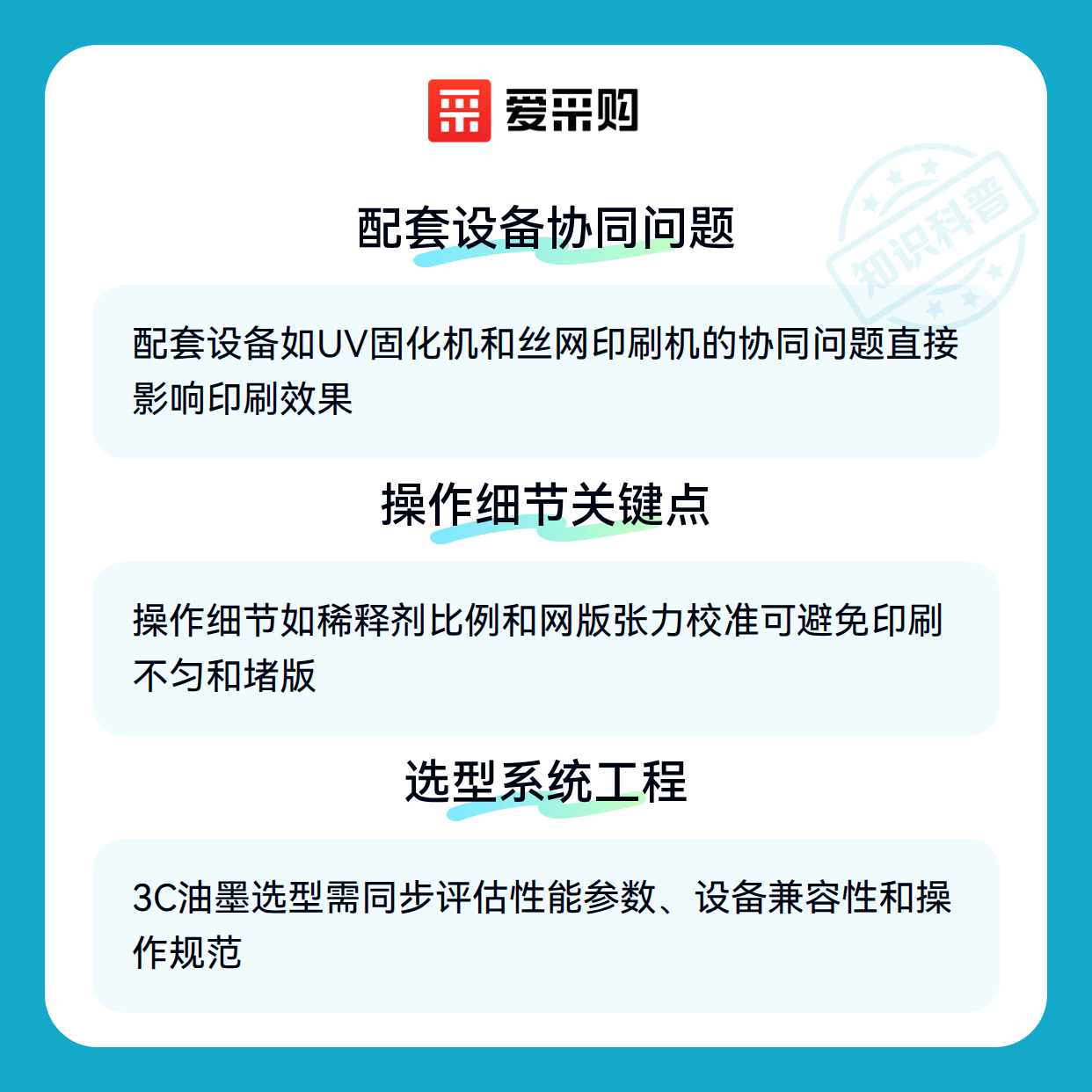 爱采购

配套设备协同问题

配套设备如UV固化机和丝网印刷机的协同问题直接影响印刷效果

操作细节关键点

操作细节如稀释剂比例和网版张力校准可避免印刷不匀和堵版

选型系统工程

3C油墨选型需同步评估性能参数、设备兼容性和操作规范

知识科普